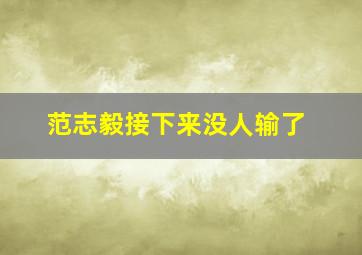 范志毅接下来没人输了